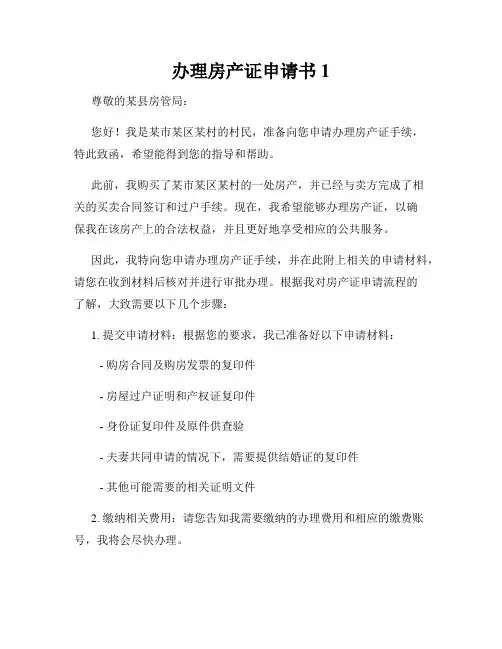 办理房产证申请书 1

尊敬的某县房管局：

您好！我是某市某区某村的村民，准备向您申请办理房产证手续，特此致函，希望能得到您的指导和帮助。

此前，我购买了某市某区某村的一处房产，并已经与卖方完成了相关的买卖合同签订和过户手续。现在，我希望能够办理房产证，以确保我在该房产上的合法权益，并且更好地享受相应的公共服务。

因此，我特向您申请办理房产证手续，并在此附上相关的申请材料，请您在收到材料后核对并进行审批办理。根据我对房产证申请流程的了解，大致需要以下几个步骤：

1. 提交申请材料：根据您的要求，我已准备好以下申请材料：

- 购房合同及购房发票的复印件

- 房屋过户证明和产权证复印件

- 身份证复印件及原件供查验

- 夫妻共同申请的情况下，需要提供结婚证的复印件

- 其他可能需要的相关证明文件

2. 缴纳相关费用：请您告知我需要缴纳的办理费用和相应的缴费账号，我将会尽快办理。